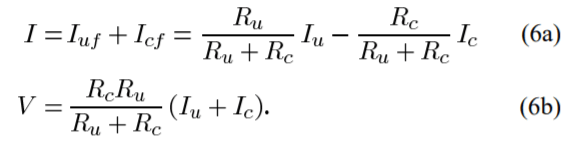 $I = I_{uf} + I_{cf} = \frac{R_u}{R_u + R_c} I_u - \frac{R_c}{R_u + R_c} I_c$ (6a)

$V = \frac{R_c R_u}{R_u + R_c} (I_u + I_c).$ (6b)